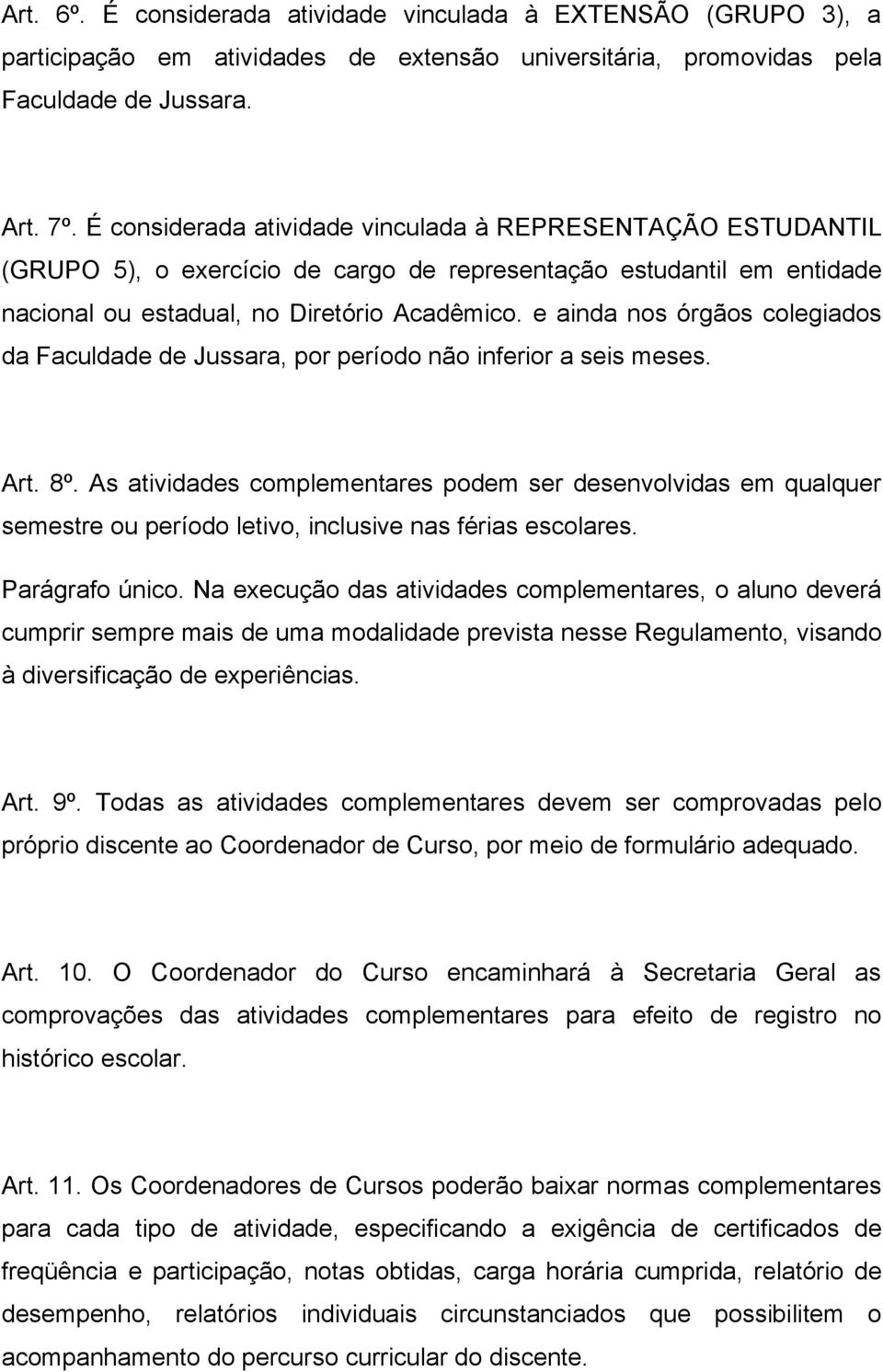 Art. 6º. É considerada atividade vinculada à EXTENSÃO (GRUPO 3), a participação em atividades de extensão universitária, promovidas pela Faculdade de Jussara.

Art. 7º. É considerada atividade vinculada à REPRESENTAÇÃO ESTUDANTIL (GRUPO 5), o exercício de cargo de representação estudantil em entidade nacional ou estadual, no Diretório Acadêmico. e ainda nos órgãos colegiados da Faculdade de Jussara, por período não inferior a seis meses.

Art. 8º. As atividades complementares podem ser desenvolvidas em qualquer semestre ou período letivo, inclusive nas férias escolares.

Parágrafo único. Na execução das atividades complementares, o aluno deverá cumprir sempre mais de uma modalidade prevista nesse Regulamento, visando à diversificação de experiências.

Art. 9º. Todas as atividades complementares devem ser comprovadas pelo próprio discente ao Coordenador de Curso, por meio de formulário adequado.

Art. 10. O Coordenador do Curso encaminhará à Secretaria Geral as comprovações das atividades complementares para efeito de registro no histórico escolar.

Art. 11. Os Coordenadores de Cursos poderão baixar normas complementares para cada tipo de atividade, especificando a exigência de certificados de freqüência e participação, notas obtidas, carga horária cumprida, relatório de desempenho, relatórios individuais circunstanciados que possibilitem o acompanhamento do percurso curricular do discente.